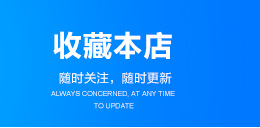 收藏本店

随时关注，随时更新

ALWAYS CONCERNED, AT ANY TIME TO UPDATE